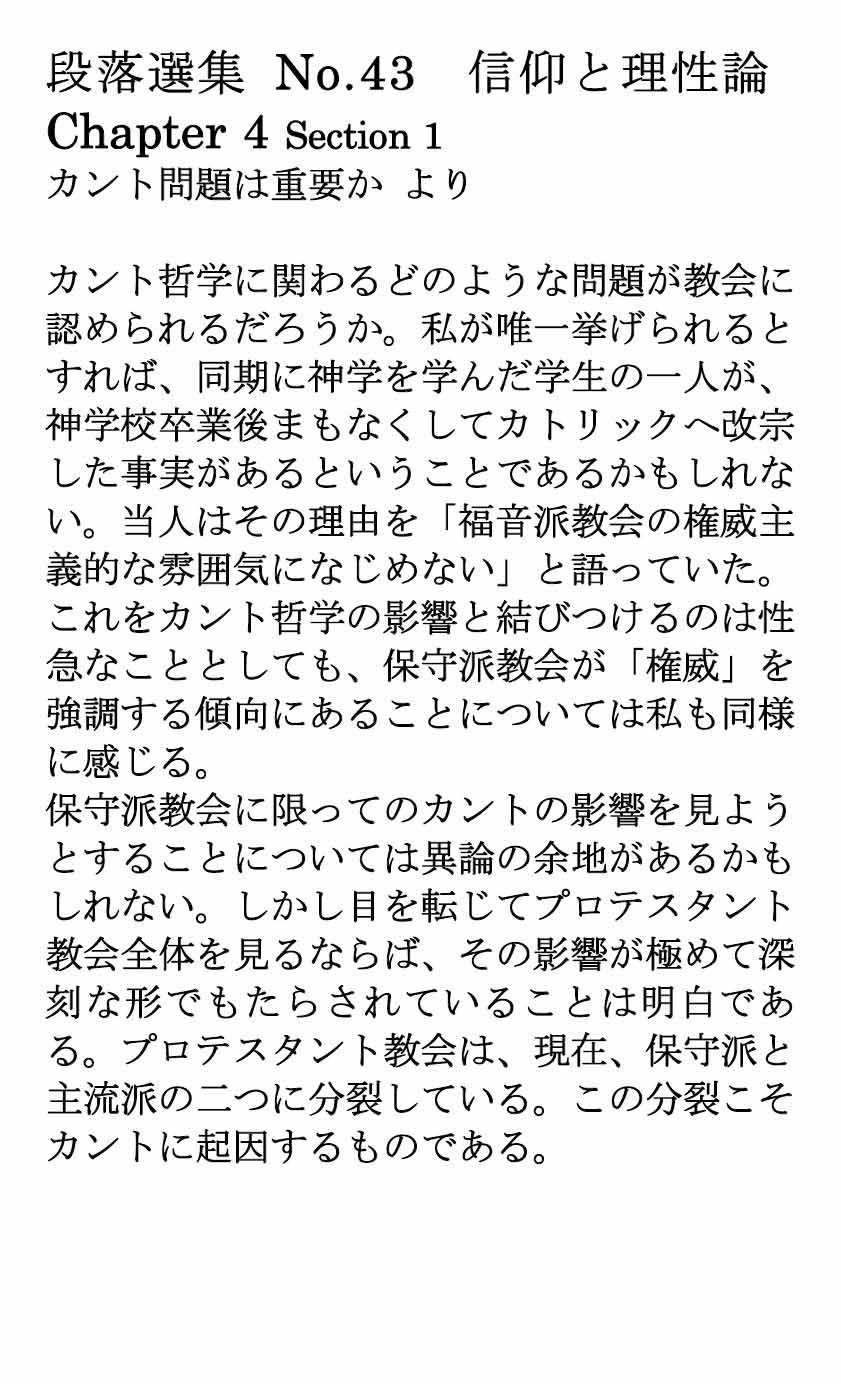 段落選集 No.43　信仰と理性論
Chapter 4 Section 1
カント問題は重要か より

カント哲学に関わるどのような問題が教会に認められるだろうか。私が唯一挙げられるとすれば、同期に神学を学んだ学生の一人が、神学校卒業後まもなくしてカトリックへ改宗した事実があるということであるかもしれない。当人はその理由を「福音派教会の権威主義的な雰囲気になじめない」と語っていた。これをカント哲学の影響と結びつけるのは性急なこととしても、保守派教会が「権威」を強調する傾向にあることについては私も同様に感じる。
保守派教会に限ってのカントの影響を見ようとすることについては異論の余地があるかもしれない。しかし目を転じてプロテスタント教会全体を見るならば、その影響が極めて深刻な形でもたらされていることは明白である。プロテスタント教会は、現在、保守派と主流派の二つに分裂している。この分裂こそカントに起因するものである。